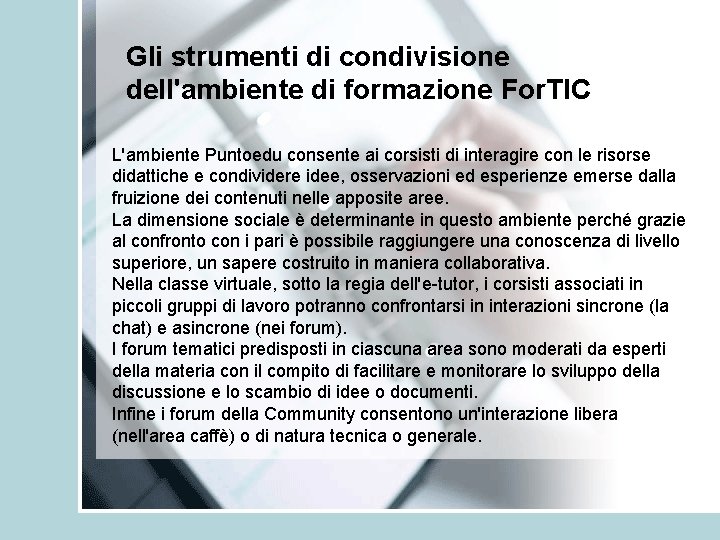 Gli strumenti di condivisione dell'ambiente di formazione ForTIC

L'ambiente Puntoedu consente ai corsisti di interagire con le risorse didattiche e condividere idee, osservazioni ed esperienze emerse dalla fruizione dei contenuti nelle apposite aree.
La dimensione sociale è determinante in questo ambiente perché grazie al confronto con i pari è possibile raggiungere una conoscenza di livello superiore, un sapere costruito in maniera collaborativa.
Nella classe virtuale, sotto la regia dell'e-tutor, i corsisti associati in piccoli gruppi di lavoro potranno confrontarsi in interazioni sincrone (la chat) e asincrone (nei forum).
I forum tematici predisposti in ciascuna area sono moderati da esperti della materia con il compito di facilitare e monitorare lo sviluppo della discussione e lo scambio di idee o documenti.
Infine i forum della Community consentono un'interazione libera (nell'area caffè) o di natura tecnica o generale.